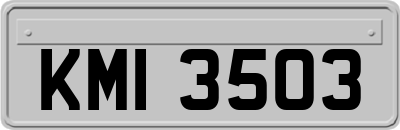 KMI 3503